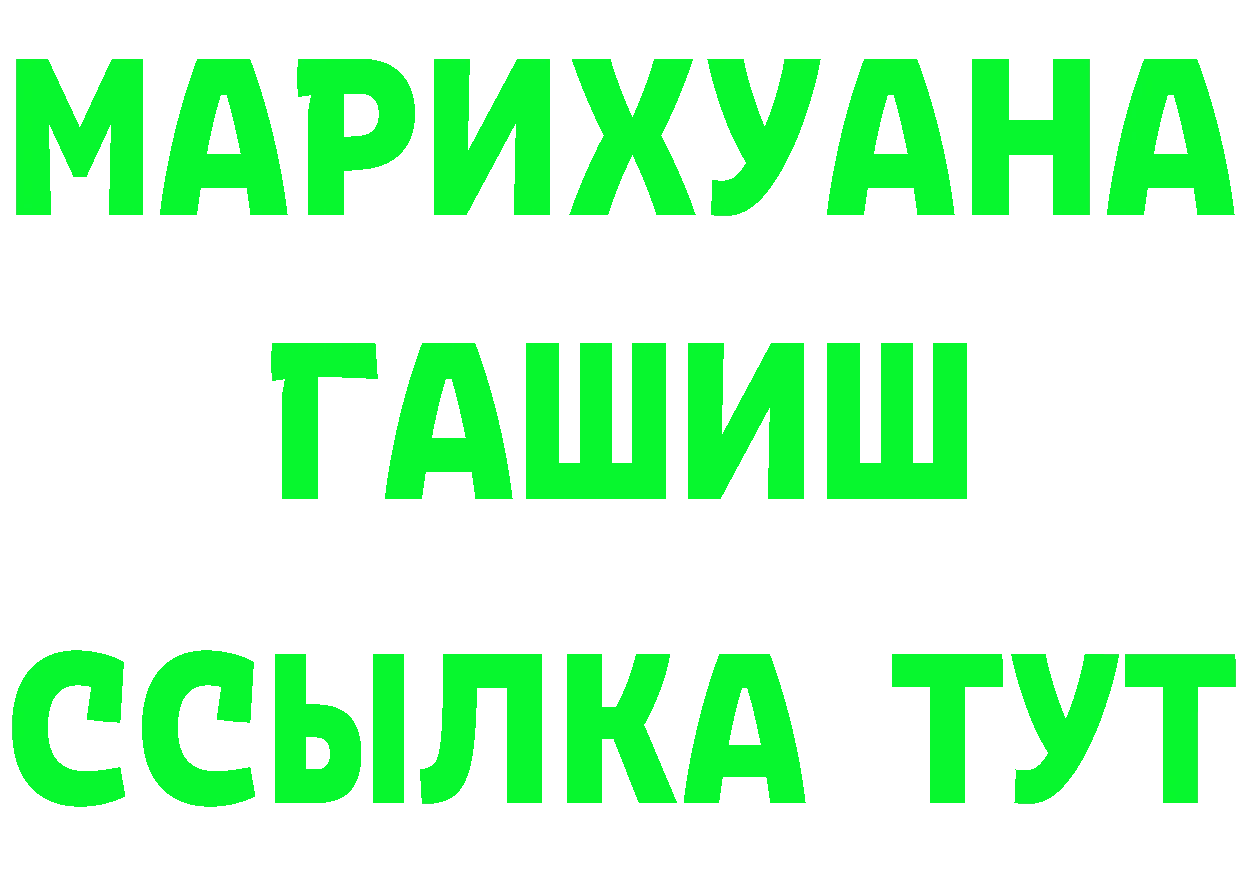 МАРИХУАНА
ГАШИШ
ССЫЛКА ТУТ